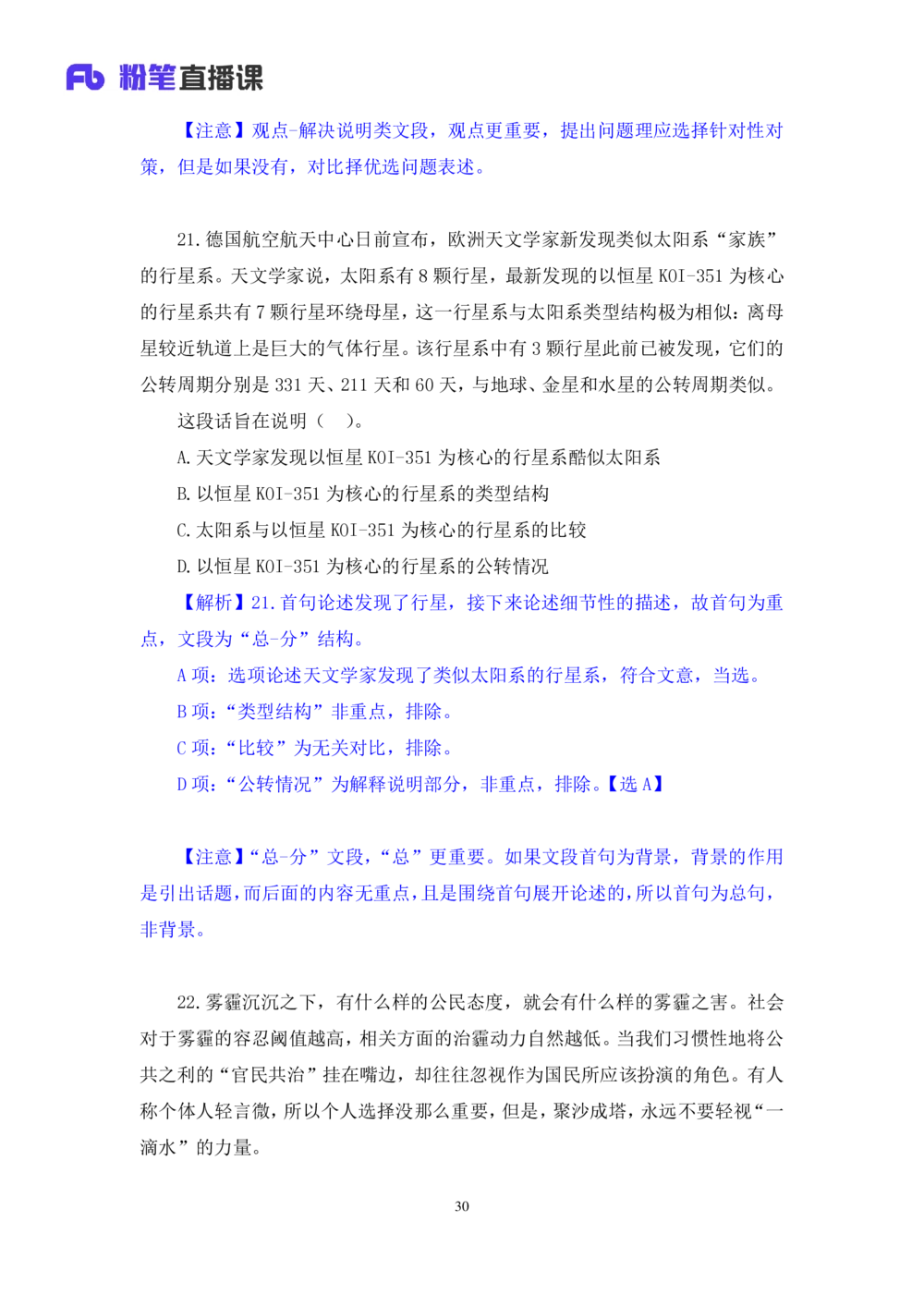 Fb 粉笔直播课

【注意】观点-解决说明类文段，观点更重要，提出问题理应选择针对性对策，但是如果没有，对比择优选问题表述。

21.德国航空航天中心日前宣布，欧洲天文学家新发现类似太阳系“家族”的行星系。天文学家说，太阳系有8颗行星，最新发现的以恒星KOI-351为核心的行星系共有7颗行星环绕母星，这一行星系与太阳系类型结构极为相似：离母星较近轨道上是巨大的气体行星。该行星系中有3颗行星此前已被发现，它们的公转周期分别是331天、211天和60天，与地球、金星和水星的公转周期类似。

这段话旨在说明（ ）。

A.天文学家发现以恒星KOI-351为核心的行星系酷似太阳系

B.以恒星KOI-351为核心的行星系的类型结构

C.太阳系与以恒星KOI-351为核心的行星系的比较

D.以恒星KOI-351为核心的行星系的公转情况

【解析】21.首句论述发现了行星，接下来论述细节性的描述，故首句为重点，文段为“总-分”结构。

A项：选项论述天文学家发现了类似太阳系的行星系，符合文意，当选。

B项：“类型结构”非重点，排除。

C项：“比较”为无关对比，排除。

D项：“公转情况”为解释说明部分，非重点，排除。【选A】

【注意】“总-分”文段，“总”更重要。如果文段首句为背景，背景的作用是引出话题，而后面的内容无重点，且是围绕首句展开论述的，所以首句为总句，非背景。

22.雾霾沉沉之下，有什么样的公民态度，就会有什么样的雾霾之害。社会对于雾霾的容忍阈值越高，相关方面的治霾动力自然越低。当我们习惯性地将公共之利的“官民共治”挂在嘴边，却往往忽视作为国民所应该扮演的角色。有人称个体人轻言微，所以个人选择没那么重要，但是，聚沙成塔，永远不要轻视“一滴水”的力量。

30